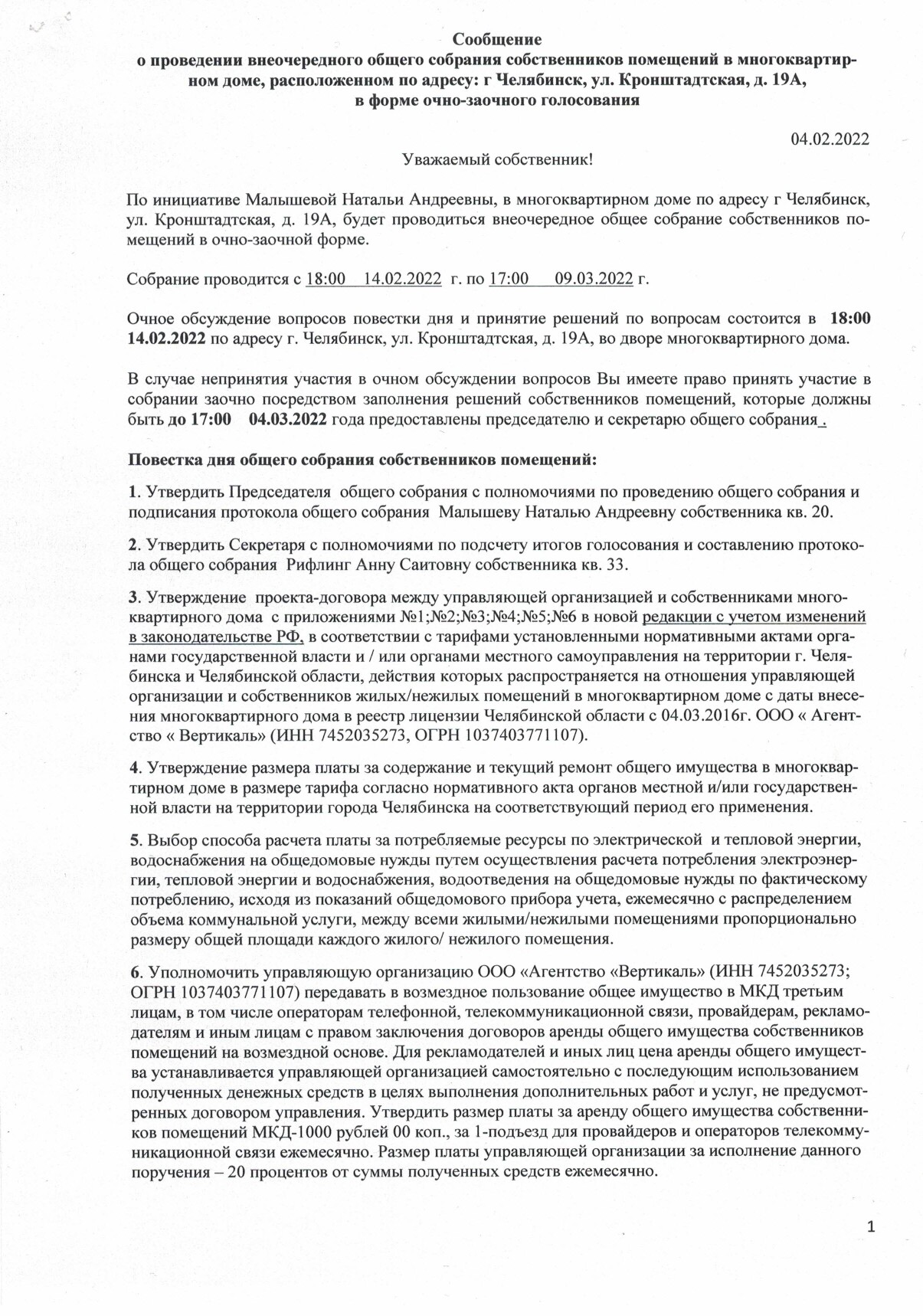 Сообщение
о проведении внеочередного общего собрания собственников помещений в многоквартирном доме, расположенном по адресу: г Челябинск, ул. Кронштадтская, д. 19А, в форме очно-заочного голосования

04.02.2022

Уважаемый собственник!

По инициативе Малышевой Натальи Андреевны, в многоквартирном доме по адресу г Челябинск, ул. Кронштадтская, д. 19А, будет проводиться внеочередное общее собрание собственников помещений в очно-заочной форме.

Собрание проводится с 18:00 14.02.2022 г. по 17:00 09.03.2022 г.

Очное обсуждение вопросов повестки дня и принятие решений по вопросам состоится в 18:00 14.02.2022 по адресу г. Челябинск, ул. Кронштадтская, д. 19А, во дворе многоквартирного дома.

В случае непринятия участия в очном обсуждении вопросов Вы имеете право принять участие в собрании заочно посредством заполнения решений собственников помещений, которые должны быть до 17:00 04.03.2022 года предоставлены председателю и секретарю общего собрания .

Повестка дня общего собрания собственников помещений:

1. Утвердить Председателя общего собрания с полномочиями по проведению общего собрания и подписания протокола общего собрания Малышеву Наталью Андреевну собственника кв. 20.

2. Утвердить Секретаря с полномочиями по подсчету итогов голосования и составлению протокола общего собрания Рифлинг Анну Саитовну собственника кв. 33.

3. Утверждение проекта-договора между управляющей организацией и собственниками многоквартирного дома с приложениями №1;№2;№3;№4;№5;№6 в новой редакции с учетом изменений в законодательстве РФ, в соответствии с тарифами установленными нормативными актами органами государственной власти и / или органами местного самоуправления на территории г. Челябинска и Челябинской области, действия которых распространяется на отношения управляющей организации и собственников жилых/нежилых помещений в многоквартирном доме с даты внесения многоквартирного дома в реестр лицензии Челябинской области с 04.03.2016г. ООО « Агентство « Вертикаль» (ИНН 7452035273, ОГРН 1037403771107).

4. Утверждение размера платы за содержание и текущий ремонт общего имущества в многоквартирном доме в размере тарифа согласно нормативного акта органов местной и/или государственной власти на территории города Челябинска на соответствующий период его применения.

5. Выбор способа расчета платы за потребляемые ресурсы по электрической и тепловой энергии, водоснабжения на общедомовые нужды путем осуществления расчета потребления электроэнергии, тепловой энергии и водоснабжения, водоотведения на общедомовые нужды по фактическому потреблению, исходя из показаний общедомового прибора учета, ежемесячно с распределением объема коммунальной услуги, между всеми жилыми/нежилыми помещениями пропорционально размеру общей площади каждого жилого/ нежилого помещения.

6. Уполномочить управляющую организацию ООО «Агентство «Вертикаль» (ИНН 7452035273; ОГРН 1037403771107) передавать в возмездное пользование общее имущество в МКД третьим лицам, в том числе операторам телефонной, телекоммуникационной связи, провайдерам, рекламодателям и иным лицам с правом заключения договоров аренды общего имущества собственников помещений на возмездной основе. Для рекламодателей и иных лиц цена аренды общего имущества устанавливается управляющей организацией самостоятельно с последующим использованием полученных денежных средств в целях выполнения дополнительных работ и услуг, не предусмотренных договором управления. Утвердить размер платы за аренду общего имущества собственников помещений МКД-1000 рублей 00 коп., за 1-подъезд для провайдеров и операторов телекоммуникационной связи ежемесячно. Размер платы управляющей организации за исполнение данного поручения – 20 процентов от суммы полученных средств ежемесячно.

1